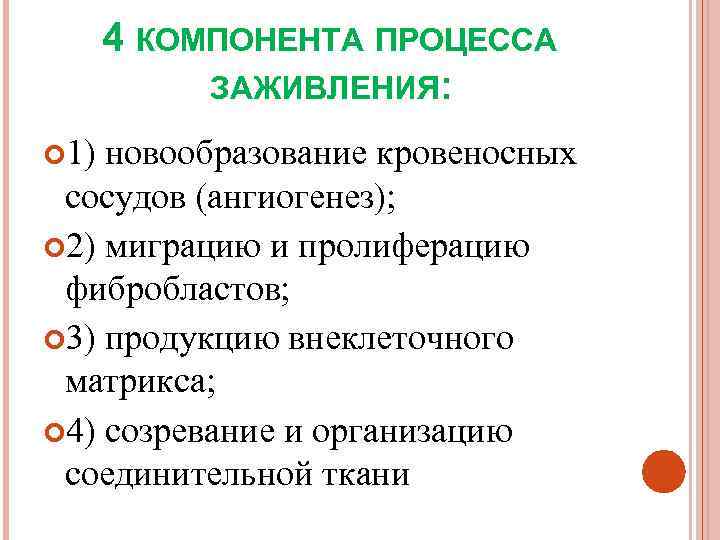 4 КОМПОНЕНТА ПРОЦЕССА ЗАЖИВЛЕНИЯ:

1) новообразование кровеносных сосудов (ангиогенез);

2) миграцию и пролиферацию фибробластов;

3) продукцию внеклеточного матрикса;

4) созревание и организацию соединительной ткани